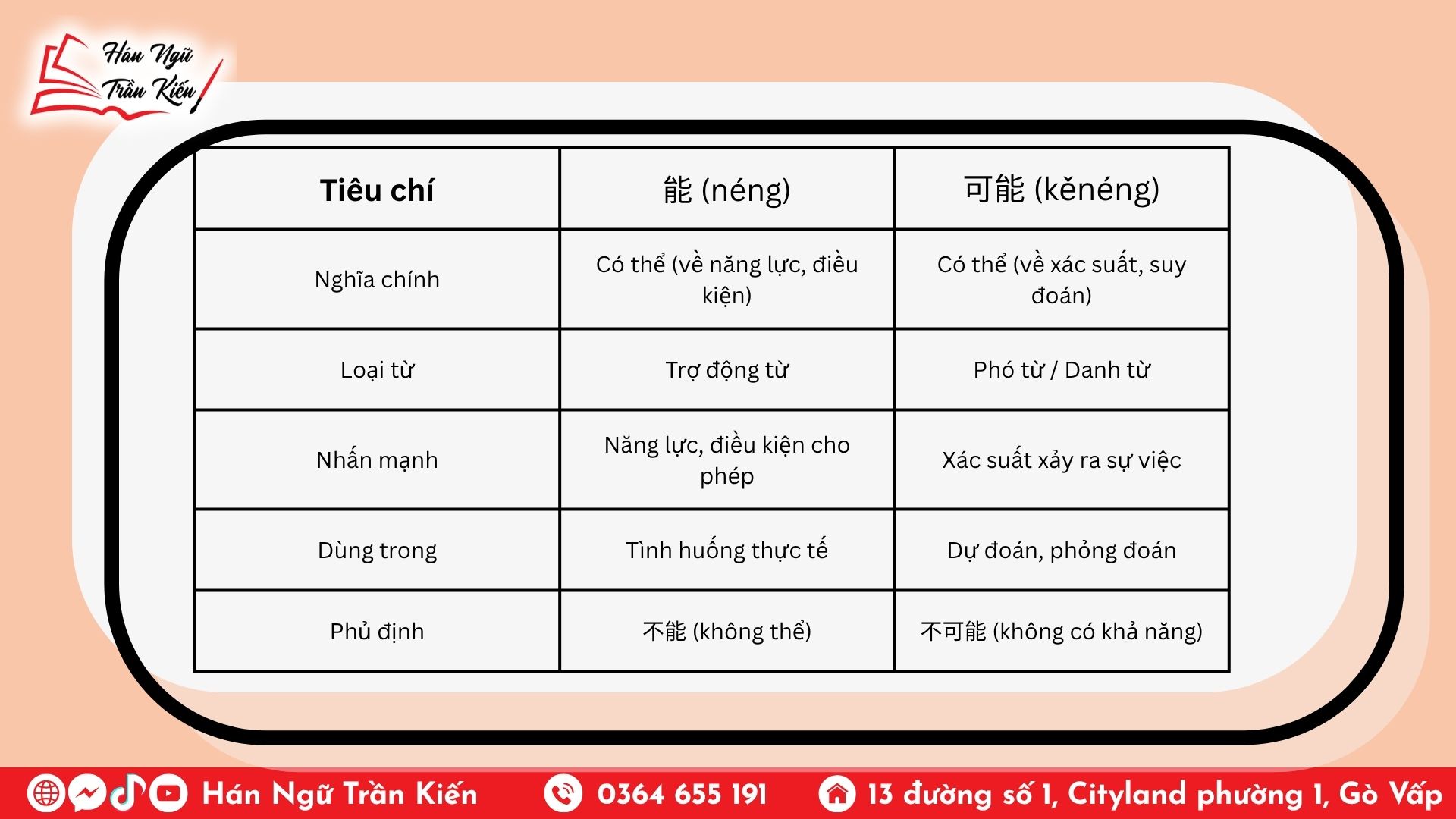 Hán Ngữ Trần Kiến

| Tiêu chí | 能 (néng) | 可能 (kěnéng) |
|---|---|---|
| Nghĩa chính | Có thể (về năng lực, điều kiện) | Có thể (về xác suất, suy đoán) |
| Loại từ | Trợ động từ | Phó từ / Danh từ |
| Nhấn mạnh | Năng lực, điều kiện cho phép | Xác suất xảy ra sự việc |
| Dùng trong | Tình huống thực tế | Dự đoán, phỏng đoán |
| Phủ định | 不能 (không thể) | 不可能 (không có khả năng) |

Hán Ngữ Trần Kiến 0364 655 191 13 đường số 1, Cityland phường 1, Gò Vấp